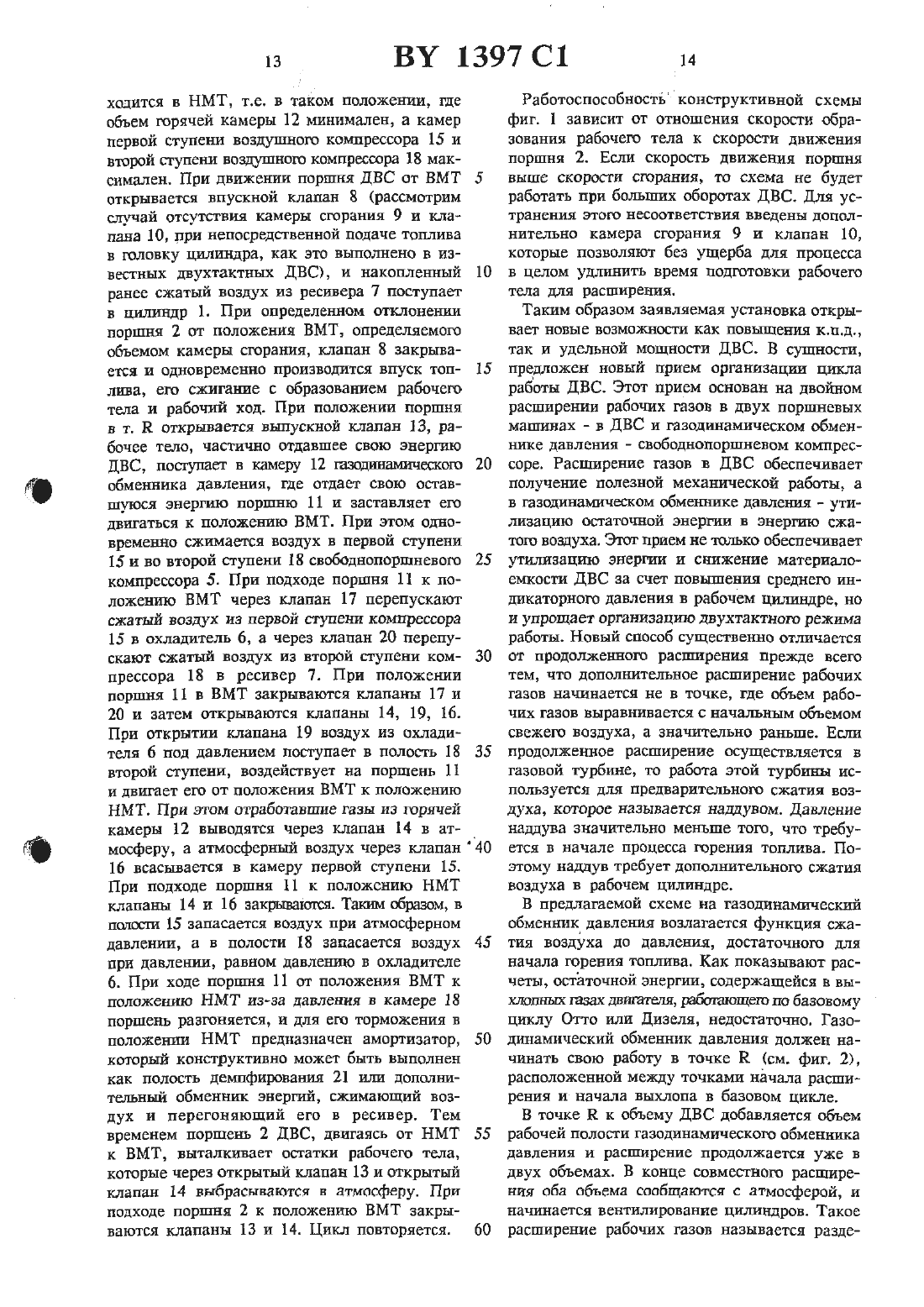 13 BY 1397 C1 14

ходится в НМТ, т.е. в таком положении, где объем горячей камеры 12 минимален, а камер первой ступени воздушного компрессора 15 и второй ступени воздушного компрессора 18 максимален. При движении поршня ДВС от ВМТ открывается впускной клапан 8 (рассмотрим случай отсутствия камеры сгорания 9 и клапана 10, при непосредственной подаче топлива в головку цилиндра, как это выполнено в известных двухтактных ДВС), и накопленный ранее сжатый воздух из ресивера 7 поступает в цилиндр 1. При определенном отклонении поршня 2 от положения ВМТ, определяемого объемом камеры сгорания, клапан 8 закрывается и одновременно производится впуск топлива, его сжигание с образованием рабочего тела и рабочий ход. При положении поршня в т. R открывается выпускной клапан 13, рабочее тело, частично отдавшее свою энергию ДВС, поступает в камеру 12 газодинамического обменника давления, где отдает свою оставшуюся энергию поршню 11 и заставляет его двигаться к положению ВМТ. При этом одновременно сжимается воздух в первой ступени 15 и во второй ступени 18 свободнопоршневого компрессора 5. При подходе поршня 11 к положению ВМТ через клапан 17 перепускают сжатый воздух из первой ступени компрессора 15 в охладитель 6, а через клапан 20 перепускают сжатый воздух из второй ступени компрессора 18 в ресивер 7. При положении поршня 11 в ВМТ закрываются клапаны 17 и 20 и затем открываются клапаны 14, 19, 16. При открытии клапана 19 воздух из охладителя 6 под давлением поступает в полость 18 второй ступени, воздействует на поршень 11 и двигает его от положения ВМТ к положению НМТ. При этом отработавшие газы из горячей камеры 12 выводятся через клапан 14 в атмосферу, а атмосферный воздух через клапан 16 всасывается в камеру первой ступени 15. При подходе поршня 11 к положению НМТ клапаны 14 и 16 закрываются. Таким образом, в полости 15 запасается воздух при атмосферном давлении, а в полости 18 запасается воздух при давлении, равном давлению в охладителе 6. При ходе поршня 11 от положения ВМТ к положению НМТ из-за давления в камере 18 поршень разгоняется, и для его торможения в положении НМТ предназначен амортизатор, который конструктивно может быть выполнен как полость демпфирования 21 или дополнительный обменник энергий, сжимающий воздух и перегоняющий его в ресивер. Тем временем поршень 2 ДВС, двигаясь от НМТ к ВМТ, выталкивает остатки рабочего тела, которые через открытый клапан 13 и открытый клапан 14 выбрасываются в атмосферу. При подходе поршня 2 к положению ВМТ закрываются клапаны 13 и 14. Цикл повторяется.

5

10

15

20

25

30

35

40

45

50

55

60

Работоспособность конструктивной схемы фиг. 1 зависит от отношения скорости образования рабочего тела к скорости движения поршня 2. Если скорость движения поршня выше скорости сгорания, то схема не будет работать при больших оборотах ДВС. Для устранения этого несоответствия введены дополнительно камера сгорания 9 и клапан 10, которые позволяют без ущерба для процесса в целом удлинить время подготовки рабочего тела для расширения.

Таким образом заявляемая установка открывает новые возможности как повышения к.п.д., так и удельной мощности ДВС. В сущности, предложен новый прием организации цикла работы ДВС. Этот прием основан на двойном расширении рабочих газов в двух поршневых машинах - в ДВС и газодинамическом обменнике давления - свободнопоршневом компрессоре. Расширение газов в ДВС обеспечивает получение полезной механической работы, а в газодинамическом обменнике давления - утилизацию остаточной энергии в энергию сжатого воздуха. Этот прием не только обеспечивает утилизацию энергии и снижение материалоемкости ДВС за счет повышения среднего индикаторного давления в рабочем цилиндре, но и упрощает организацию двухтактного режима работы. Новый способ существенно отличается от продолженного расширения прежде всего тем, что дополнительное расширение рабочих газов начинается не в точке, где объем рабочих газов выравнивается с начальным объемом свежего воздуха, а значительно раньше. Если продолженное расширение осуществляется в газовой турбине, то работа этой турбины используется для предварительного сжатия воздуха, которое называется наддувом. Давление наддува значительно меньше того, что требуется в начале процесса горения топлива. Поэтому наддув требует дополнительного сжатия воздуха в рабочем цилиндре.

В предлагаемой схеме на газодинамический обменник давления возлагается функция сжатия воздуха до давления, достаточного для начала горения топлива. Как показывают расчеты, остаточной энергии, содержащейся в выхлопных газах двигателя, работающего по базовому циклу Отто или Дизеля, недостаточно. Газодинамический обменник давления должен начинать свою работу в точке R (см. фиг. 2), расположенной между точками начала расширения и начала выхлопа в базовом цикле.

В точке R к объему ДВС добавляется объем рабочей полости газодинамического обменника давления и расширение продолжается уже в двух объемах. В конце совместного расширения оба объема сообщаются с атмосферой, и начинается вентилирование цилиндров. Такое расширение рабочих газов называется разде-